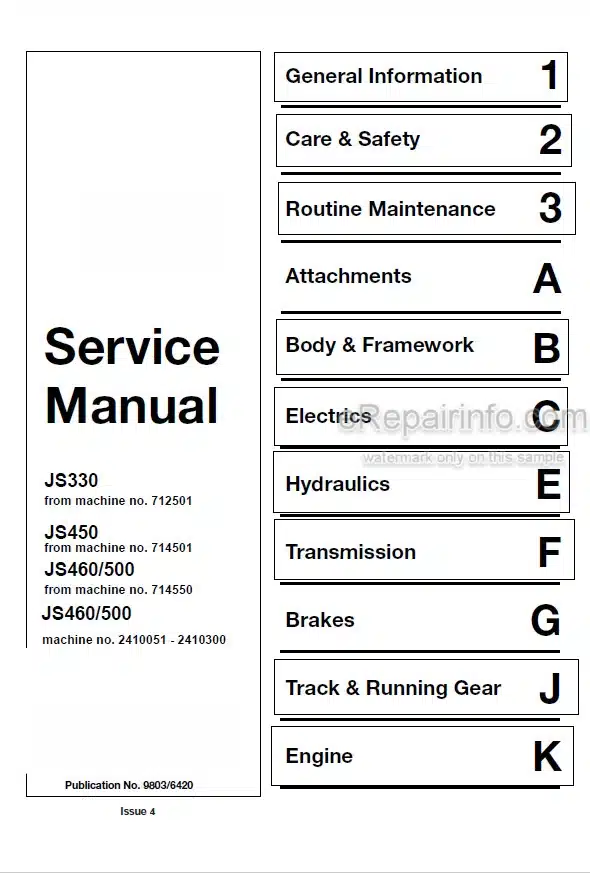 Service Manual

JS330
from machine no. 712501

JS450
from machine no. 714501

JS460/500
from machine no. 714550

JS460/500
machine no. 2410051 - 2410300

Publication No. 9803/6420

Issue 4

General Information 1

Care & Safety 2

Routine Maintenance 3

Attachments A

Body & Framework B

Electrics C

eRepairinfo.com
watermark only on this sample

Hydraulics E

Transmission F

Brakes G

Track & Running Gear J

Engine K